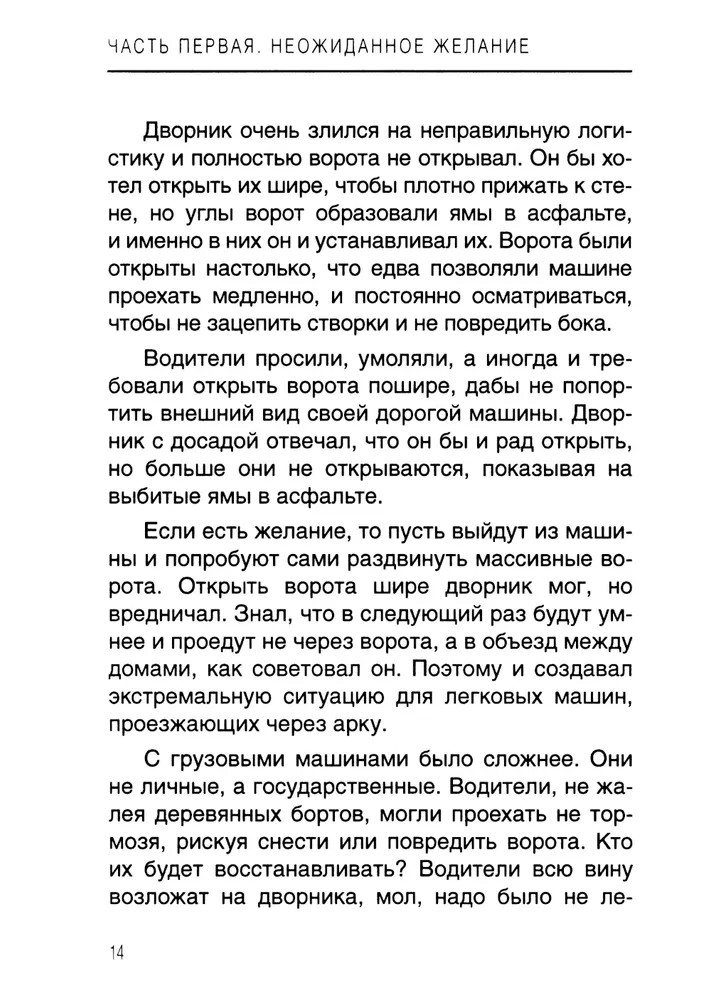 ЧАСТЬ ПЕРВАЯ. НЕОЖИДАННОЕ ЖЕЛАНИЕ

Дворник очень злился на неправильную логистику и полностью ворота не открывал. Он бы хотел открыть их шире, чтобы плотно прижать к стене, но углы ворот образовали ямы в асфальте, и именно в них он и устанавливал их. Ворота были открыты настолько, что едва позволяли машине проехать медленно, и постоянно осматриваться, чтобы не зацепить створки и не повредить бока.

Водители просили, умоляли, а иногда и требовали открыть ворота пошире, дабы не попортить внешний вид своей дорогой машины. Дворник с досадой отвечал, что он бы и рад открыть, но больше они не открываются, показывая на выбитые ямы в асфальте.

Если есть желание, то пусть выйдут из машины и попробуют сами раздвинуть массивные ворота. Открыть ворота шире дворник мог, но вредничал. Знал, что в следующий раз будут умнее и проедут не через ворота, а в объезд между домами, как советовал он. Поэтому и создавал экстремальную ситуацию для легковых машин, проезжающих через арку.

С грузовыми машинами было сложнее. Они не личные, а государственные. Водители, не жалея деревянных бортов, могли проехать не тормозя, рискуя снести или повредить ворота. Кто их будет восстанавливать? Водители всю вину возложат на дворника, мол, надо было не ле-

14